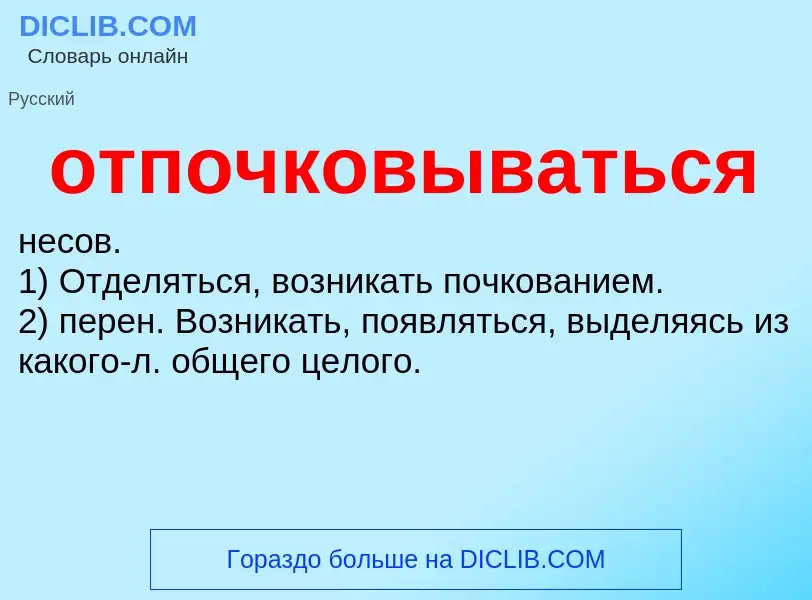 DICLIB.COM
Словарь онлайн

Русский

отпочковываться

несов.
1) Отделяться, возникать почкованием.
2) перен. Возникать, появляться, выделяясь из какого-л. общего целого.

Гораздо больше на DICLIB.COM